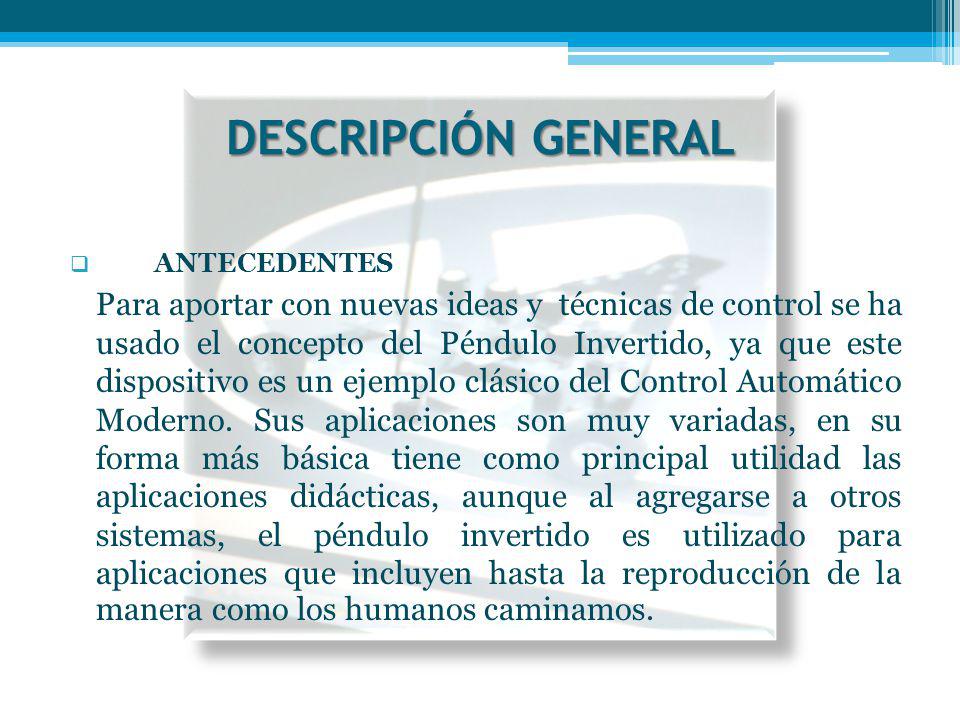 DESCRIPCIÓN GENERAL

ANTECEDENTES

Para aportar con nuevas ideas y técnicas de control se ha usado el concepto del Péndulo Invertido, ya que este dispositivo es un ejemplo clásico del Control Automático Moderno. Sus aplicaciones son muy variadas, en su forma más básica tiene como principal utilidad las aplicaciones didácticas, aunque al agregarse a otros sistemas, el péndulo invertido es utilizado para aplicaciones que incluyen hasta la reproducción de la manera como los humanos caminamos.